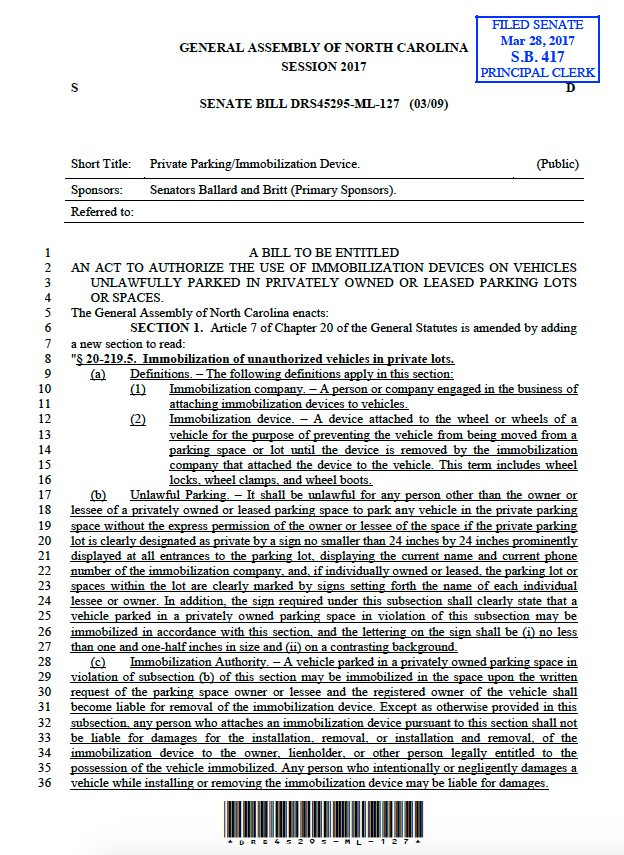 FILED SENATE
Mar 28, 2017
S.B. 417
PRINCIPAL CLERK

GENERAL ASSEMBLY OF NORTH CAROLINA
SESSION 2017

S D

SENATE BILL DRS45295-ML-127 (03/09)

Short Title: Private Parking/Immobilization Device. (Public)

Sponsors: Senators Ballard and Britt (Primary Sponsors).

Referred to:

1 A BILL TO BE ENTITLED
2 AN ACT TO AUTHORIZE THE USE OF IMMOBILIZATION DEVICES ON VEHICLES
3 UNLAWFULLY PARKED IN PRIVATELY OWNED OR LEASED PARKING LOTS
4 OR SPACES.
5 The General Assembly of North Carolina enacts:
6 SECTION 1. Article 7 of Chapter 20 of the General Statutes is amended by adding
7 a new section to read:
8 "§ 20-219.5. Immobilization of unauthorized vehicles in private lots.
9 (a) Definitions. – The following definitions apply in this section:
10 (1) Immobilization company. – A person or company engaged in the business of
11 attaching immobilization devices to vehicles.
12 (2) Immobilization device. – A device attached to the wheel or wheels of a
13 vehicle for the purpose of preventing the vehicle from being moved from a
14 parking space or lot until the device is removed by the immobilization
15 company that attached the device to the vehicle. This term includes wheel
16 locks, wheel clamps, and wheel boots.
17 (b) Unlawful Parking. – It shall be unlawful for any person other than the owner or
18 lessee of a privately owned or leased parking space to park any vehicle in the private parking
19 space without the express permission of the owner or lessee of the space if the private parking
20 lot is clearly designated as private by a sign no smaller than 24 inches by 24 inches prominently
21 displayed at all entrances to the parking lot, displaying the current name and current phone
22 number of the immobilization company, and, if individually owned or leased, the parking lot or
23 spaces within the lot are clearly marked by signs setting forth the name of each individual
24 lessee or owner. In addition, the sign required under this subsection shall clearly state that a
25 vehicle parked in a privately owned parking space in violation of this subsection may be
26 immobilized in accordance with this section, and the lettering on the sign shall be (i) no less
27 than one and one-half inches in size and (ii) on a contrasting background.
28 (c) Immobilization Authority. – A vehicle parked in a privately owned parking space in
29 violation of subsection (b) of this section may be immobilized in the space upon the written
30 request of the parking space owner or lessee and the registered owner of the vehicle shall
31 become liable for removal of the immobilization device. Except as otherwise provided in this
32 subsection, any person who attaches an immobilization device pursuant to this section shall not
33 be liable for damages for the installation, removal, or installation and removal, of the
34 immobilization device to the owner, lienholder, or other person legally entitled to the
35 possession of the vehicle immobilized. Any person who intentionally or negligently damages a
36 vehicle while installing or removing the immobilization device may be liable for damages.

*DRS45295-ML-127*